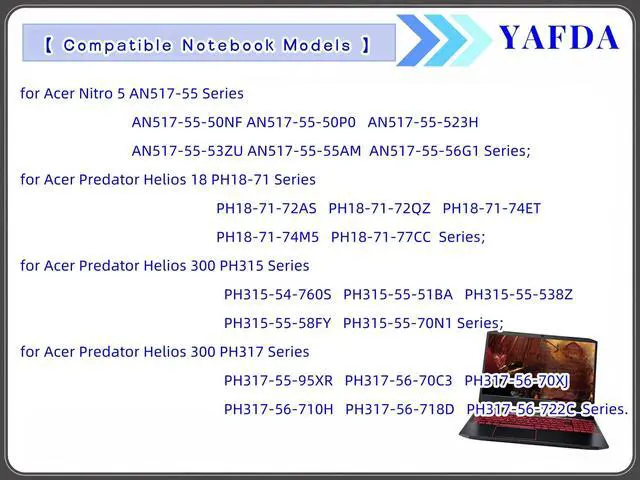 【 Compatible Notebook Models 】

YAFDA

for Acer Nitro 5 AN517-55 Series

AN517-55-50NF AN517-55-50P0 AN517-55-523H

AN517-55-53ZU AN517-55-55AM AN517-55-56G1 Series;

for Acer Predator Helios 18 PH18-71 Series

PH18-71-72AS PH18-71-72QZ PH18-71-74ET

PH18-71-74M5 PH18-71-77CC Series;

for Acer Predator Helios 300 PH315 Series

PH315-54-760S PH315-55-51BA PH315-55-538Z

PH315-55-58FY PH315-55-70N1 Series;

for Acer Predator Helios 300 PH317 Series

PH317-55-95XR PH317-56-70C3 PH317-56-70XJ

PH317-56-710H PH317-56-718D PH317-56-722C Series.